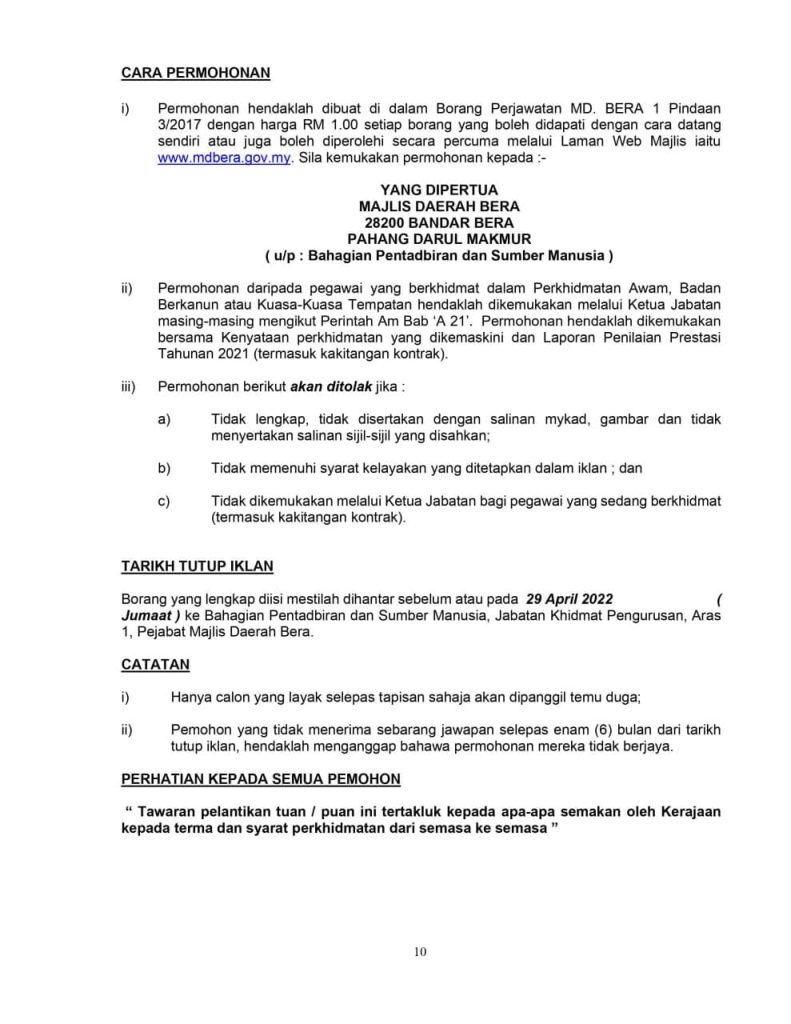 CARA PERMOHONAN

i) Permohonan hendaklah dibuat di dalam Borang Perjawatan MD. BERA 1 Pindaan 3/2017 dengan harga RM 1.00 setiap borang yang boleh didapati dengan cara datang sendiri atau juga boleh diperolehi secara percuma melalui Laman Web Majlis iaitu www.mdbera.gov.my. Sila kemukakan permohonan kepada :-

YANG DIPERTUA
MAJLIS DAERAH BERA
28200 BANDAR BERA
PAHANG DARUL MAKMUR
( u/p : Bahagian Pentadbiran dan Sumber Manusia )

ii) Permohonan daripada pegawai yang berkhidmat dalam Perkhidmatan Awam, Badan Berkanun atau Kuasa-Kuasa Tempatan hendaklah dikemukakan melalui Ketua Jabatan masing-masing mengikut Perintah Am Bab 'A 21'. Permohonan hendaklah dikemukakan bersama Kenyataan perkhidmatan yang dikemaskini dan Laporan Penilaian Prestasi Tahunan 2021 (termasuk kakitangan kontrak).

iii) Permohonan berikut akan ditolak jika :

a) Tidak lengkap, tidak disertakan dengan salinan mykad, gambar dan tidak menyertakan salinan sijil-sijil yang disahkan;

b) Tidak memenuhi syarat kelayakan yang ditetapkan dalam iklan ; dan

c) Tidak dikemukakan melalui Ketua Jabatan bagi pegawai yang sedang berkhidmat (termasuk kakitangan kontrak).

TARIKH TUTUP IKLAN

Borang yang lengkap diisi mestilah dihantar sebelum atau pada 29 April 2022 ( Jumaat ) ke Bahagian Pentadbiran dan Sumber Manusia, Jabatan Khidmat Pengurusan, Aras 1, Pejabat Majlis Daerah Bera.

CATATAN

i) Hanya calon yang layak selepas tapisan sahaja akan dipanggil temu duga;

ii) Pemohon yang tidak menerima sebarang jawapan selepas enam (6) bulan dari tarikh tutup iklan, hendaklah menganggap bahawa permohonan mereka tidak berjaya.

PERHATIAN KEPADA SEMUA PEMOHON

" Tawaran pelantikan tuan / puan ini tertakluk kepada apa-apa semakan oleh Kerajaan kepada terma dan syarat perkhidmatan dari semasa ke semasa "

10